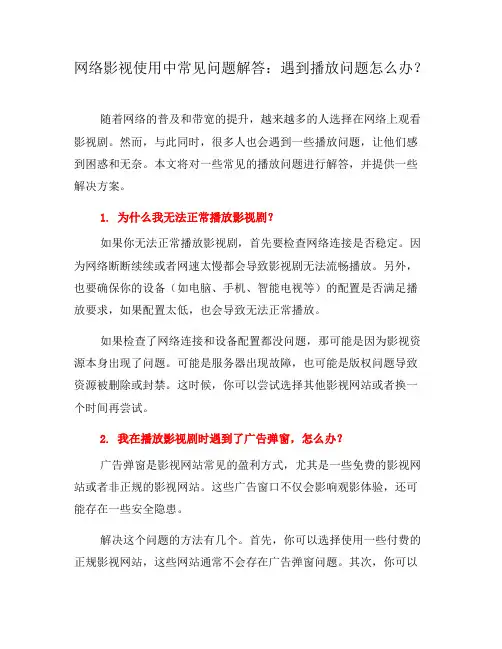 网络影视使用中常见问题解答：遇到播放问题怎么办？

随着网络的普及和带宽的提升，越来越多的人选择在网络上观看影视剧。然而，与此同时，很多人也会遇到一些播放问题，让他们感到困惑和无奈。本文将对一些常见的播放问题进行解答，并提供一些解决方案。

1. 为什么我无法正常播放影视剧？

如果你无法正常播放影视剧，首先要检查网络连接是否稳定。因为网络断断续续或者网速太慢都会导致影视剧无法流畅播放。另外，也要确保你的设备（如电脑、手机、智能电视等）的配置是否满足播放要求，如果配置太低，也会导致无法正常播放。

如果检查了网络连接和设备配置都没问题，那可能是因为影视资源本身出现了问题。可能是服务器出现故障，也可能是版权问题导致资源被删除或封禁。这时候，你可以尝试选择其他影视网站或者换一个时间再尝试。

2. 我在播放影视剧时遇到了广告弹窗，怎么办？

广告弹窗是影视网站常见的盈利方式，尤其是一些免费的影视网站或者非正规的影视网站。这些广告窗口不仅会影响观影体验，还可能存在一些安全隐患。

解决这个问题的方法有几个。首先，你可以选择使用一些付费的正规影视网站，这些网站通常不会存在广告弹窗问题。其次，你可以